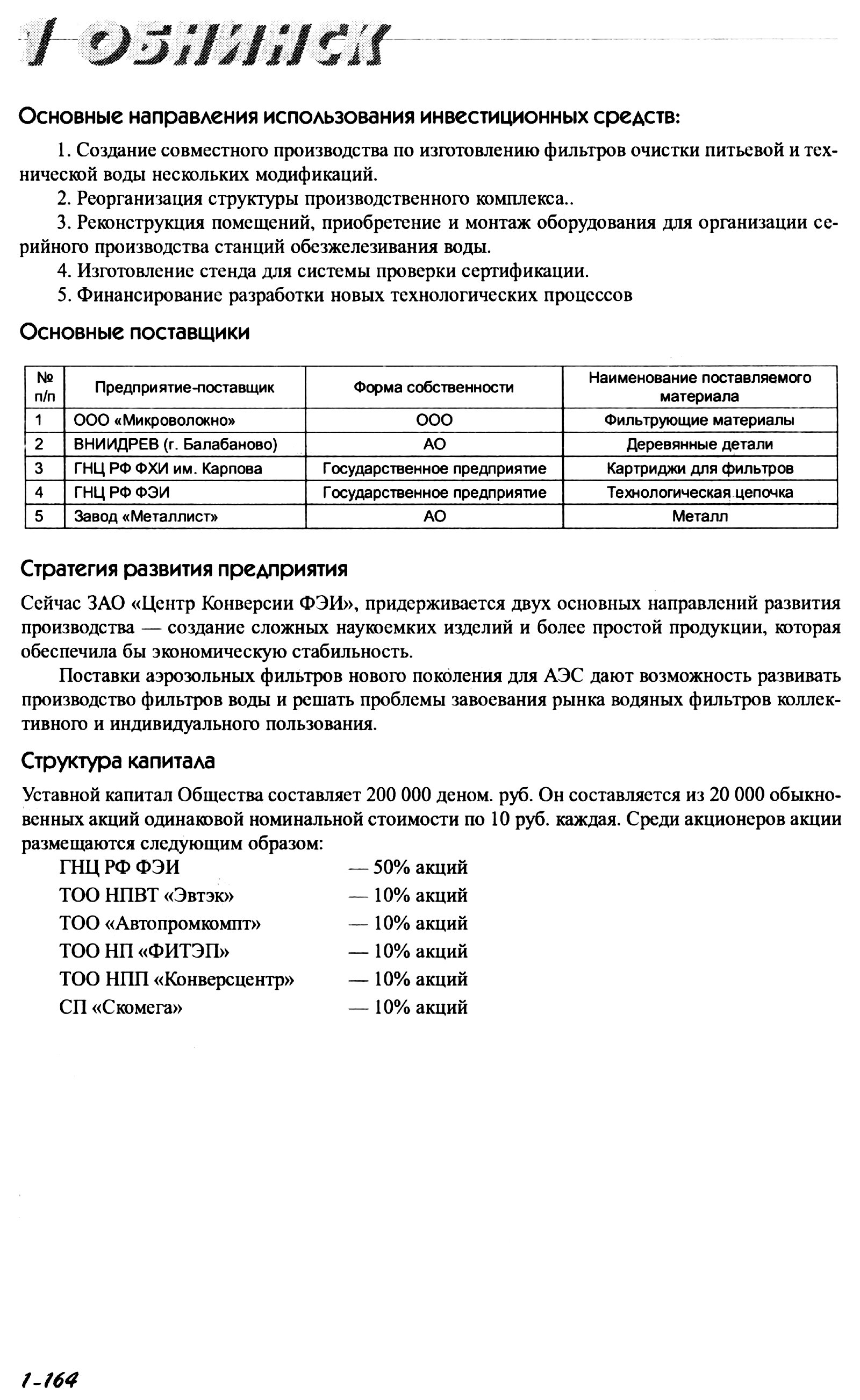 1 ОБНИНСК

Основные направления использования инвестиционных средств:

1. Создание совместного производства по изготовлению фильтров очистки питьевой и технической воды нескольких модификаций.
2. Реорганизация структуры производственного комплекса..
3. Реконструкция помещений, приобретение и монтаж оборудования для организации серийного производства станций обезжелезивания воды.
4. Изготовление стенда для системы проверки сертификации.
5. Финансирование разработки новых технологических процессов

Основные поставщики

| № п/п | Предприятие-поставщик | Форма собственности | Наименование поставляемого материала |
|---|---|---|---|
| 1 | ООО «Микроволокно» | ООО | Фильтрующие материалы |
| 2 | ВНИИДРЕВ (г. Балабаново) | АО | Деревянные детали |
| 3 | ГНЦ РФ ФХИ им. Карпова | Государственное предприятие | Картриджи для фильтров |
| 4 | ГНЦ РФ ФЭИ | Государственное предприятие | Технологическая цепочка |
| 5 | Завод «Металлист» | АО | Металл |

Стратегия развития предприятия

Сейчас ЗАО «Центр Конверсии ФЭИ», придерживается двух основных направлений развития производства — создание сложных наукоемких изделий и более простой продукции, которая обеспечила бы экономическую стабильность.

Поставки аэрозольных фильтров нового поколения для АЭС дают возможность развивать производство фильтров воды и решать проблемы завоевания рынка водяных фильтров коллективного и индивидуального пользования.

Структура капитала

Уставной капитал Общества составляет 200 000 деном. руб. Он составляется из 20 000 обыкновенных акций одинаковой номинальной стоимости по 10 руб. каждая. Среди акционеров акции размещаются следующим образом:
ГНЦ РФ ФЭИ — 50% акций
ТОО НПВТ «Эвтэк» — 10% акций
ТОО «Автопромкомпт» — 10% акций
ТОО НП «ФИТЭП» — 10% акций
ТОО НПП «Конверсцентр» — 10% акций
СП «Скомега» — 10% акций

1-164